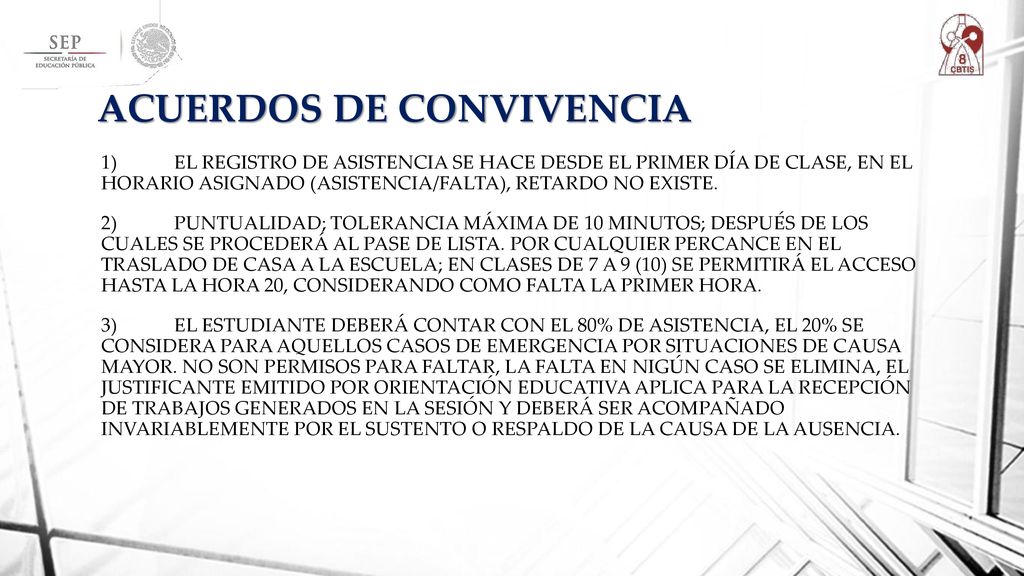 SEP
SECRETARÍA DE EDUCACIÓN PÚBLICA

8
CBTIS

ACUERDOS DE CONVIVENCIA

1) EL REGISTRO DE ASISTENCIA SE HACE DESDE EL PRIMER DÍA DE CLASE, EN EL HORARIO ASIGNADO (ASISTENCIA/FALTA), RETARDO NO EXISTE.

2) PUNTUALIDAD; TOLERANCIA MÁXIMA DE 10 MINUTOS; DESPUÉS DE LOS CUALES SE PROCEDERÁ AL PASE DE LISTA. POR CUALQUIER PERCANCE EN EL TRASLADO DE CASA A LA ESCUELA; EN CLASES DE 7 A 9 (10) SE PERMITIRÁ EL ACCESO HASTA LA HORA 20, CONSIDERANDO COMO FALTA LA PRIMER HORA.

3) EL ESTUDIANTE DEBERÁ CONTAR CON EL 80% DE ASISTENCIA, EL 20% SE CONSIDERA PARA AQUELLOS CASOS DE EMERGENCIA POR SITUACIONES DE CAUSA MAYOR. NO SON PERMISOS PARA FALTAR, LA FALTA EN NIGÚN CASO SE ELIMINA, EL JUSTIFICANTE EMITIDO POR ORIENTACIÓN EDUCATIVA APLICA PARA LA RECEPCIÓN DE TRABAJOS GENERADOS EN LA SESIÓN Y DEBERÁ SER ACOMPAÑADO INVARIABLEMENTE POR EL SUSTENTO O RESPALDO DE LA CAUSA DE LA AUSENCIA.